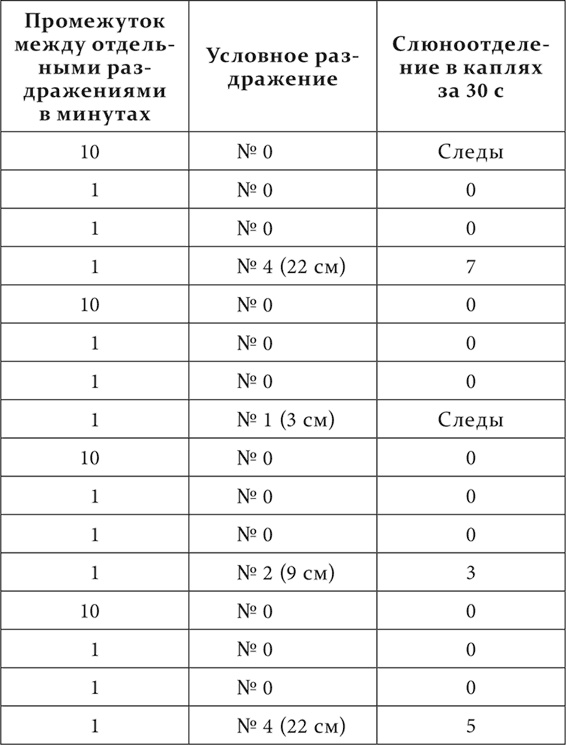 | Промежуток между отдельными раздражениями в минутах | Условное раздражение | Слюноотделение в каплях за 30 с |
|---|---|---|
| 10 | № 0 | Следы |
| 1 | № 0 | 0 |
| 1 | № 0 | 0 |
| 1 | № 4 (22 см) | 7 |
| 10 | № 0 | 0 |
| 1 | № 0 | 0 |
| 1 | № 0 | 0 |
| 1 | № 1 (3 см) | Следы |
| 10 | № 0 | 0 |
| 1 | № 0 | 0 |
| 1 | № 0 | 0 |
| 1 | № 2 (9 см) | 3 |
| 10 | № 0 | 0 |
| 1 | № 0 | 0 |
| 1 | № 0 | 0 |
| 1 | № 4 (22 см) | 5 |